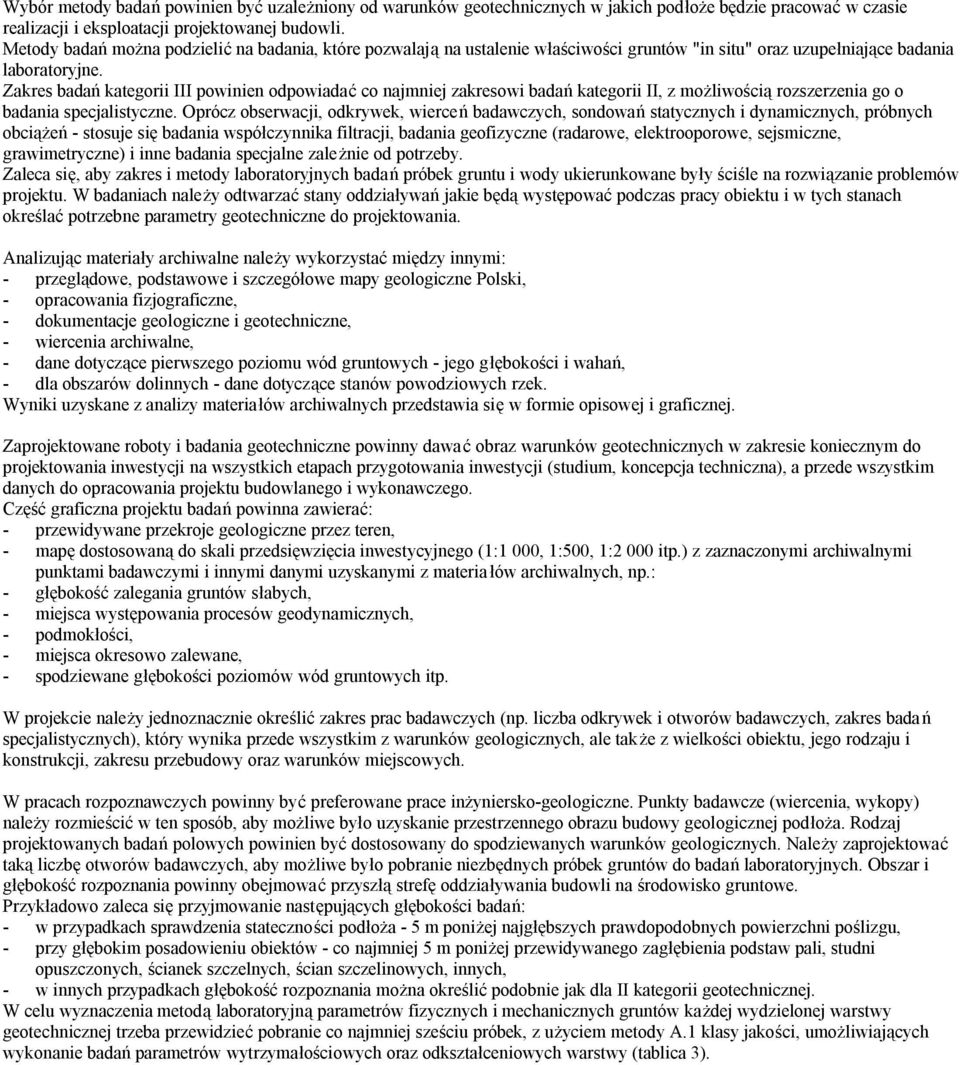 Wybór metody badań powinien być uzależniony od warunków geotechnicznych w jakich podłoże będzie pracować w czasie realizacji i eksploatacji projektowanej budowli.
Metody badań można podzielić na badania, które pozwalają na ustalenie właściwości gruntów "in situ" oraz uzupełniające badania laboratoryjne.
Zakres badań kategorii III powinien odpowiadać co najmniej zakresowi badań kategorii II, z możliwością rozszerzenia go o badania specjalistyczne. Oprócz obserwacji, odkrywek, wierceń badawczych, sondowań statycznych i dynamicznych, próbnych obciążeń - stosuje się badania współczynnika filtracji, badania geofizyczne (radarowe, elektrooporowe, sejsmiczne, grawimetryczne) i inne badania specjalne zależnie od potrzeby.
Zaleca się, aby zakres i metody laboratoryjnych badań próbek gruntu i wody ukierunkowane były ściśle na rozwiązanie problemów projektu. W badaniach należy odtwarzać stany oddziaływań jakie będą występować podczas pracy obiektu i w tych stanach określać potrzebne parametry geotechniczne do projektowania.

Analizując materiały archiwalne należy wykorzystać między innymi:
- przeglądowe, podstawowe i szczegółowe mapy geologiczne Polski,
- opracowania fizjograficzne,
- dokumentacje geologiczne i geotechniczne,
- wiercenia archiwalne,
- dane dotyczące pierwszego poziomu wód gruntowych - jego głębokości i wahań,
- dla obszarów dolinnych - dane dotyczące stanów powodziowych rzek.
Wyniki uzyskane z analizy materiałów archiwalnych przedstawia się w formie opisowej i graficznej.

Zaprojektowane roboty i badania geotechniczne powinny dawać obraz warunków geotechnicznych w zakresie koniecznym do projektowania inwestycji na wszystkich etapach przygotowania inwestycji (studium, koncepcja techniczna), a przede wszystkim danych do opracowania projektu budowlanego i wykonawczego.
Część graficzna projektu badań powinna zawierać:
- przewidywane przekroje geologiczne przez teren,
- mapę dostosowaną do skali przedsięwzięcia inwestycyjnego (1:1 000, 1:500, 1:2 000 itp.) z zaznaczonymi archiwalnymi punktami badawczymi i innymi danymi uzyskanymi z materiałów archiwalnych, np.:
- głębokość zalegania gruntów słabych,
- miejsca występowania procesów geodynamicznych,
- podmokłości,
- miejsca okresowo zalewane,
- spodziewane głębokości poziomów wód gruntowych itp.

W projekcie należy jednoznacznie określić zakres prac badawczych (np. liczba odkrywek i otworów badawczych, zakres badań specjalistycznych), który wynika przede wszystkim z warunków geologicznych, ale także z wielkości obiektu, jego rodzaju i konstrukcji, zakresu przebudowy oraz warunków miejscowych.

W pracach rozpoznawczych powinny być preferowane prace inżyniersko-geologiczne. Punkty badawcze (wiercenia, wykopy) należy rozmieścić w ten sposób, aby możliwe było uzyskanie przestrzennego obrazu budowy geologicznej podłoża. Rodzaj projektowanych badań polowych powinien być dostosowany do spodziewanych warunków geologicznych. Należy zaprojektować taką liczbę otworów badawczych, aby możliwe było pobranie niezbędnych próbek gruntów do badań laboratoryjnych. Obszar i głębokość rozpoznania powinny obejmować przyszłą strefę oddziaływania budowli na środowisko gruntowe.
Przykładowo zaleca się przyjmowanie następujących głębokości badań:
- w przypadkach sprawdzenia stateczności podłoża - 5 m poniżej najgłębszych prawdopodobnych powierzchni poślizgu,
- przy głębokim posadowieniu obiektów - co najmniej 5 m poniżej przewidywanego zagłębienia podstaw pali, studni opuszczonych, ścianek szczelnych, ścian szczelinowych, innych,
- w innych przypadkach głębokość rozpoznania można określić podobnie jak dla II kategorii geotechnicznej.
W celu wyznaczenia metodą laboratoryjną parametrów fizycznych i mechanicznych gruntów każdej wydzielonej warstwy geotechnicznej trzeba przewidzieć pobranie co najmniej sześciu próbek, z użyciem metody A.1 klasy jakości, umożliwiających wykonanie badań parametrów wytrzymałościowych oraz odkształceniowych warstwy (tablica 3).